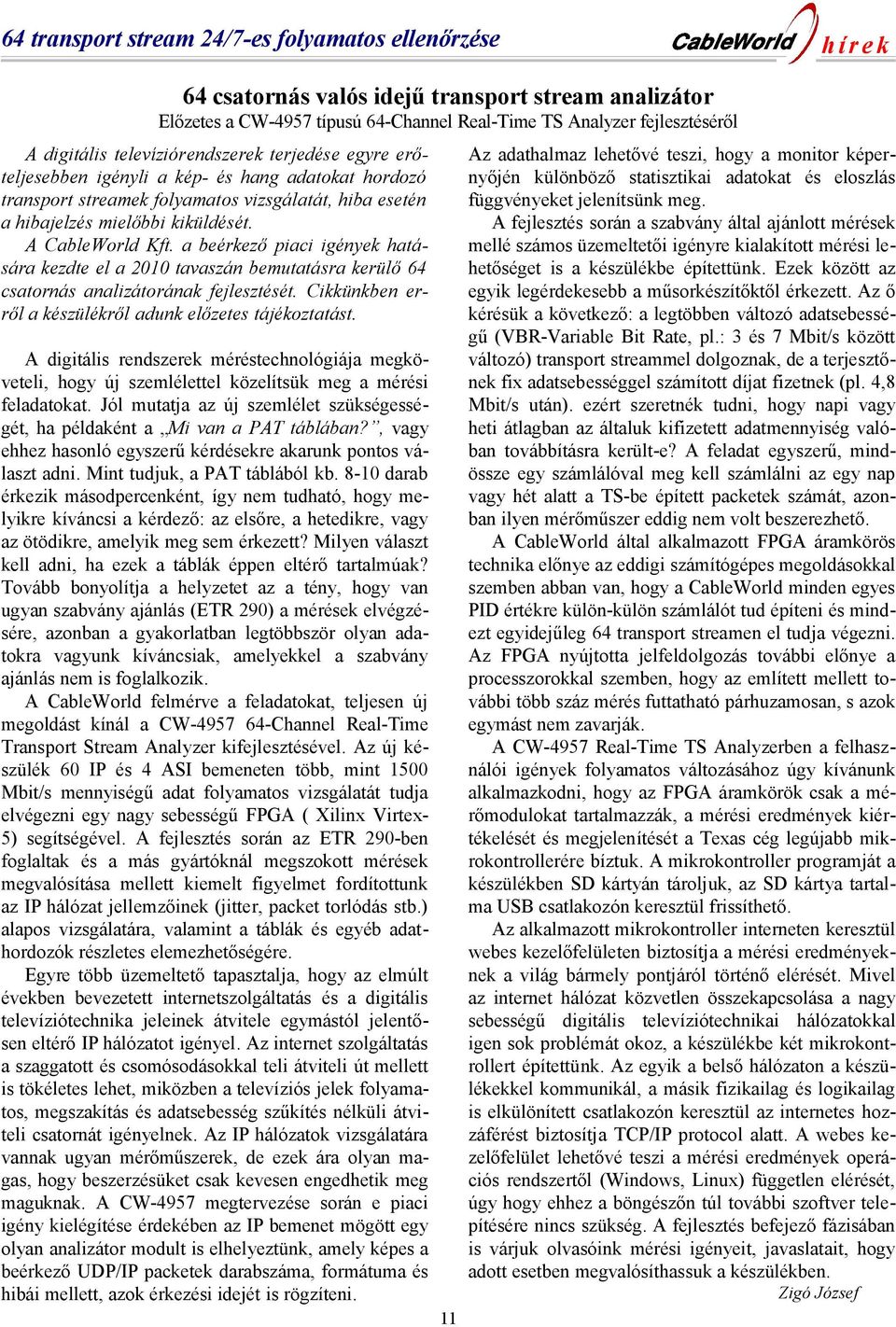 64 transport stream 24/7-es folyamatos ellenőrzése

CableWorld hírek

64 csatornás valós idejű transport stream analizátor
Előzetes a CW-4957 típusú 64-Channel Real-Time TS Analyzer fejlesztéséről

A digitális televíziórendszerek terjedése egyre erőteljesebben igényli a kép- és hang adatokat hordozó transport streamek folyamatos vizsgálatát, hiba esetén a hibajelzés mielőbbi kiküldését.

A CableWorld Kft. a beérkező piaci igények hatására kezdte el a 2010 tavaszán bemutatásra kerülő 64 csatornás analizátorának fejlesztését. Cikkünkben erről a készülékről adunk előzetes tájékoztatást.

A digitális rendszerek méréstechnológiája megköveteli, hogy új szemlélettel közelítsük meg a mérési feladatokat. Jól mutatja az új szemlélet szükségességét, ha példaként a „Mi van a PAT táblában?”, vagy ehhez hasonló egyszerű kérdésekre akarunk pontos választ adni. Mint tudjuk, a PAT táblából kb. 8-10 darab érkezik másodpercenként, így nem tudható, hogy melyikre kíváncsi a kérdező: az elsőre, a hetedikre, vagy az ötödikre, amelyik meg sem érkezett? Milyen választ kell adni, ha ezek a táblák éppen eltérő tartalmúak? Tovább bonyolítja a helyzetet az a tény, hogy van ugyan szabvány ajánlás (ETR 290) a mérések elvégzésére, azonban a gyakorlatban legtöbbször olyan adatokra vagyunk kíváncsiak, amelyekkel a szabvány ajánlás nem is foglalkozik.

A CableWorld felmérve a feladatokat, teljesen új megoldást kínál a CW-4957 64-Channel Real-Time Transport Stream Analyzer kifejlesztésével. Az új készülék 60 IP és 4 ASI bemeneten több, mint 1500 Mbit/s mennyiségű adat folyamatos vizsgálatát tudja elvégezni egy nagy sebességű FPGA ( Xilinx Virtex-5) segítségével. A fejlesztés során az ETR 290-ben foglaltak és a más gyártóknál megszokott mérések megvalósítása mellett kiemelt figyelmet fordítottunk az IP hálózat jellemzőinek (jitter, packet torlódás stb.) alapos vizsgálatára, valamint a táblák és egyéb adathordozók részletes elemezhetőségére.

Egyre több üzemeltető tapasztalja, hogy az elmúlt években bevezetett internetszolgáltatás és a digitális televíziótechnika jeleinek átvitele egymástól jelentősen eltérő IP hálózatot igényel. Az internet szolgáltatás a szaggatott és csomósodásokkal teli átviteli út mellett is tökéletes lehet, miközben a televíziós jelek folyamatos, megszakítás és adatsebesség szűkítés nélküli átviteli csatornát igényelnek. Az IP hálózatok vizsgálatára vannak ugyan mérőműszerek, de ezek ára olyan magas, hogy beszerzésüket csak kevesen engedhetik meg maguknak. A CW-4957 megtervezése során e piaci igény kielégítése érdekében az IP bemenet mögött egy olyan analizátor modult is elhelyeztünk, amely képes a beérkező UDP/IP packetek darabszáma, formátuma és hibái mellett, azok érkezési idejét is rögzíteni.

Az adathalmaz lehetővé teszi, hogy a monitor képernyőjén különböző statisztikai adatokat és eloszlás függvényeket jelenítsünk meg.

A fejlesztés során a szabvány által ajánlott mérések mellé számos üzemeltetői igényre kialakított mérési lehetőséget is a készülékbe építettünk. Ezek között az egyik legérdekesebb a műsorkészítőktől érkezett. Az ő kérésük a következő: a legtöbben változó adatsebességű (VBR-Variable Bit Rate, pl.: 3 és 7 Mbit/s között változó) transport streammel dolgoznak, de a terjesztőnek fix adatsebességgel számított díjat fizetnek (pl. 4,8 Mbit/s után). ezért szeretnék tudni, hogy napi vagy heti átlagban az általuk kifizetett adatmennyiség valóban továbbításra került-e? A feladat egyszerű, mindössze egy számlálóval meg kell számlálni az egy nap vagy hét alatt a TS-be épített packetek számát, azonban ilyen mérőműszer eddig nem volt beszerezhető.

A CableWorld által alkalmazott FPGA áramkörös technika előnye az eddigi számítógépes megoldásokkal szemben abban van, hogy a CableWorld minden egyes PID értékre külön-külön számlálót tud építeni és mindezt egyidejűleg 64 transport streamen el tudja végezni. Az FPGA nyújtotta jelfeldolgozás további előnye a processzorokkal szemben, hogy az említett mellett további több száz mérés futtatható párhuzamosan, s azok egymást nem zavarják.

A CW-4957 Real-Time TS Analyzerben a felhasználói igények folyamatos változásához úgy kívánunk alkalmazkodni, hogy az FPGA áramkörök csak a mérőmodulokat tartalmazzák, a mérési eredmények kiértékelését és megjelenítését a Texas cég legújabb mikrokontrollerére bíztuk. A mikrokontroller programját a készülékben SD kártyán tároljuk, az SD kártya tartalma USB csatlakozón keresztül frissíthető.

Az alkalmazott mikrokontroller interneten keresztül webes kezelőfelületen biztosítja a mérési eredményeknek a világ bármely pontjáról történő elérését. Mivel az internet hálózat közvetlen összekapcsolása a nagy sebességű digitális televíziótechnikai hálózatokkal igen sok problémát okoz, a készülékbe két mikrokontrollert építettünk. Az egyik a belső hálózaton a készülékekkel kommunikál, a másik fizikailag és logikailag is elkülönített csatlakozón keresztül az internetes hozzáférést biztosítja TCP/IP protocol alatt. A webes kezelőfelület lehetővé teszi a mérési eredmények operációs rendszertől (Windows, Linux) független elérését, úgy hogy ehhez a böngészőn túl további szoftver telepítésére nincs szükség. A fejlesztés befejező fázisában is várjuk olvasóink mérési igényeit, javaslatait, hogy adott esetben megvalósíthassuk a készülékben.

Zigó József

11